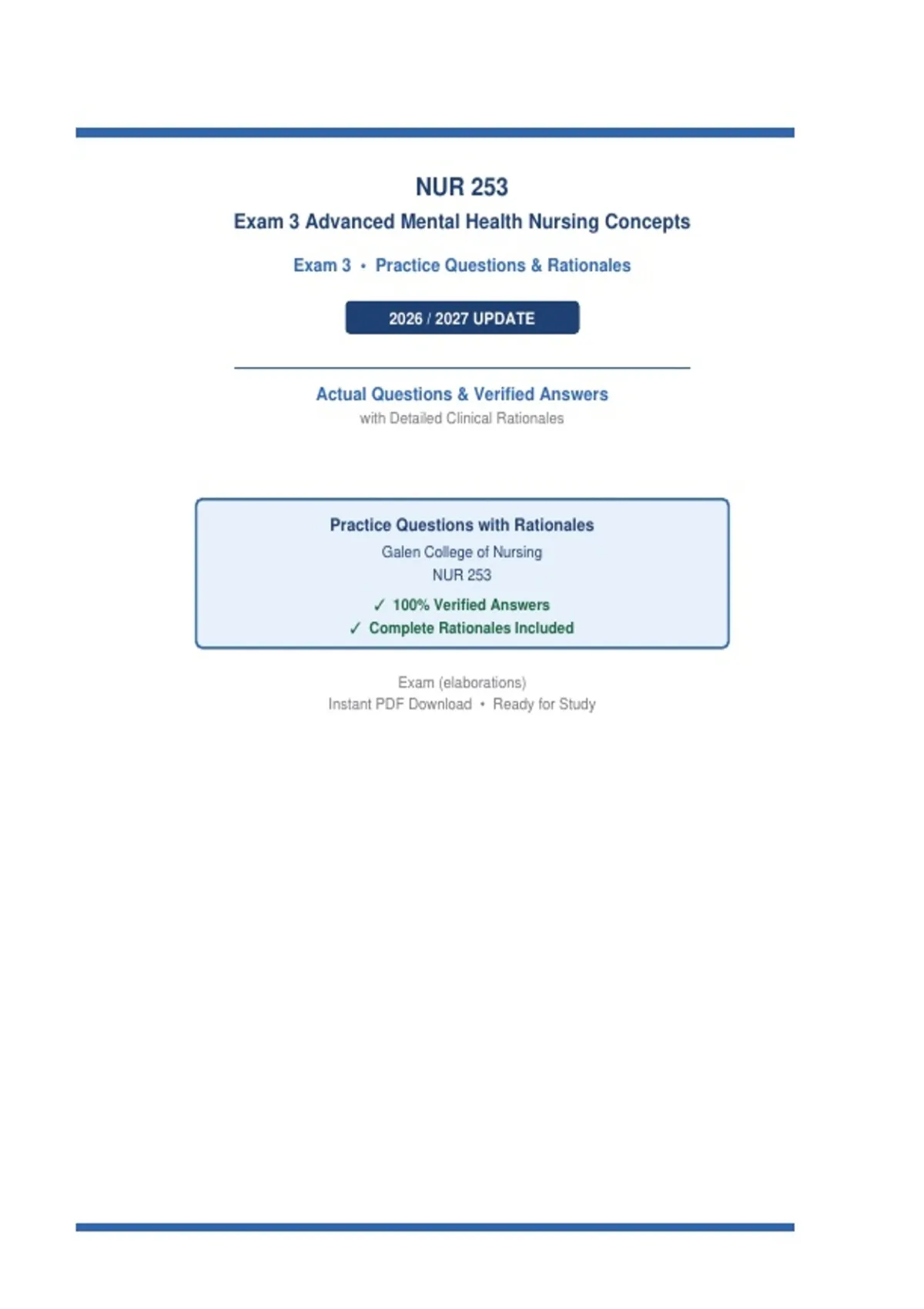 NUR 253

Exam 3 Advanced Mental Health Nursing Concepts

Exam 3 • Practice Questions & Rationales

2026 / 2027 UPDATE

Actual Questions & Verified Answers
with Detailed Clinical Rationales

Practice Questions with Rationales
Galen College of Nursing
NUR 253
✓ 100% Verified Answers
✓ Complete Rationales Included

Exam (elaborations)
Instant PDF Download • Ready for Study